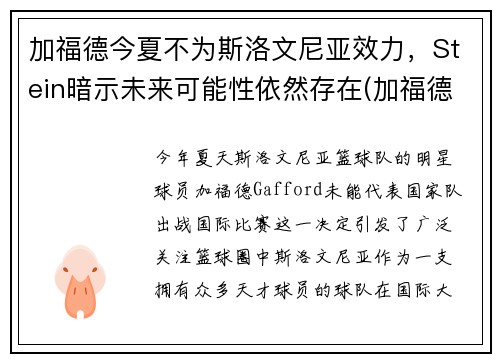 加福德今夏不为斯洛文尼亚效力，Stein暗示未来可能性依然存在(加福德

今年夏天斯洛文尼亚篮球队的明星球员加福德Gafford未能代表国家队出战国际比赛这一决定引发了广泛关注篮球圈中斯洛文尼亚作为一支拥有众多天才球员的球队在国际大